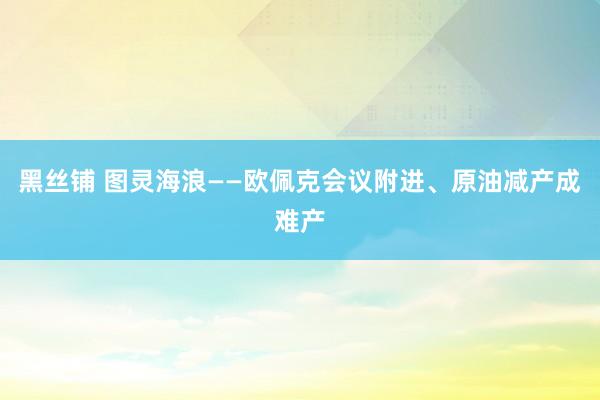 黑丝铺 图灵海浪——欧佩克会议附进、原油减产成难产